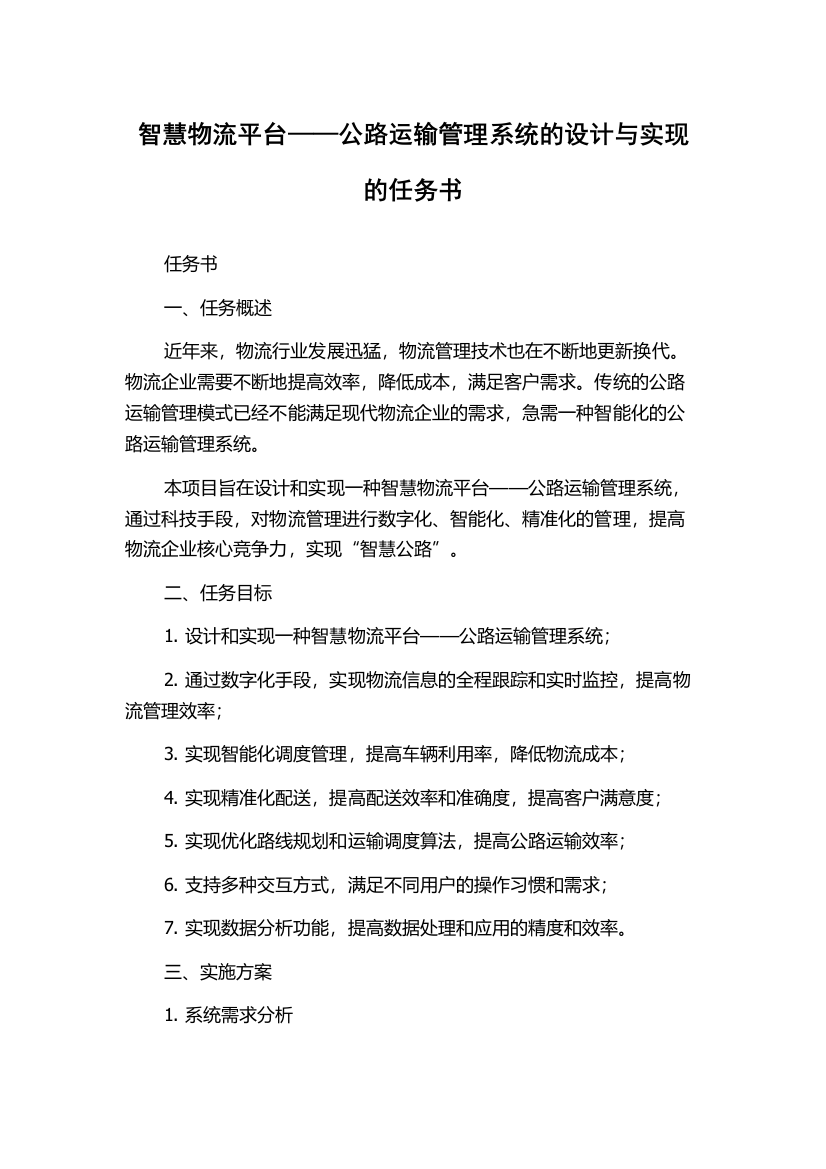 智慧物流平台——公路运输管理系统的设计与实现的任务书

任务书

一、任务概述

近年来，物流行业发展迅猛，物流管理技术也在不断地更新换代。物流企业需要不断地提高效率，降低成本，满足客户需求。传统的公路运输管理模式已经不能满足现代物流企业的需求，急需一种智能化的公路运输管理系统。

本项目旨在设计和实现一种智慧物流平台——公路运输管理系统，通过科技手段，对物流管理进行数字化、智能化、精准化的管理，提高物流企业核心竞争力，实现“智慧公路”。

二、任务目标

1. 设计和实现一种智慧物流平台——公路运输管理系统；

2. 通过数字化手段，实现物流信息的全程跟踪和实时监控，提高物流管理效率；

3. 实现智能化调度管理，提高车辆利用率，降低物流成本；

4. 实现精准化配送，提高配送效率和准确度，提高客户满意度；

5. 实现优化路线规划和运输调度算法，提高公路运输效率；

6. 支持多种交互方式，满足不同用户的操作习惯和需求；

7. 实现数据分析功能，提高数据处理和应用的精度和效率。

三、实施方案

1. 系统需求分析